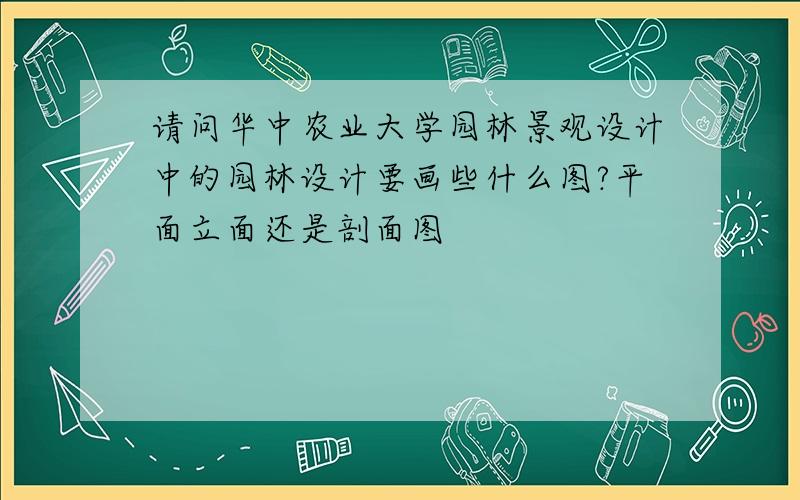 请问华中农业大学园林景观设计中的园林设计要画些什么图?平面立面还是剖面图